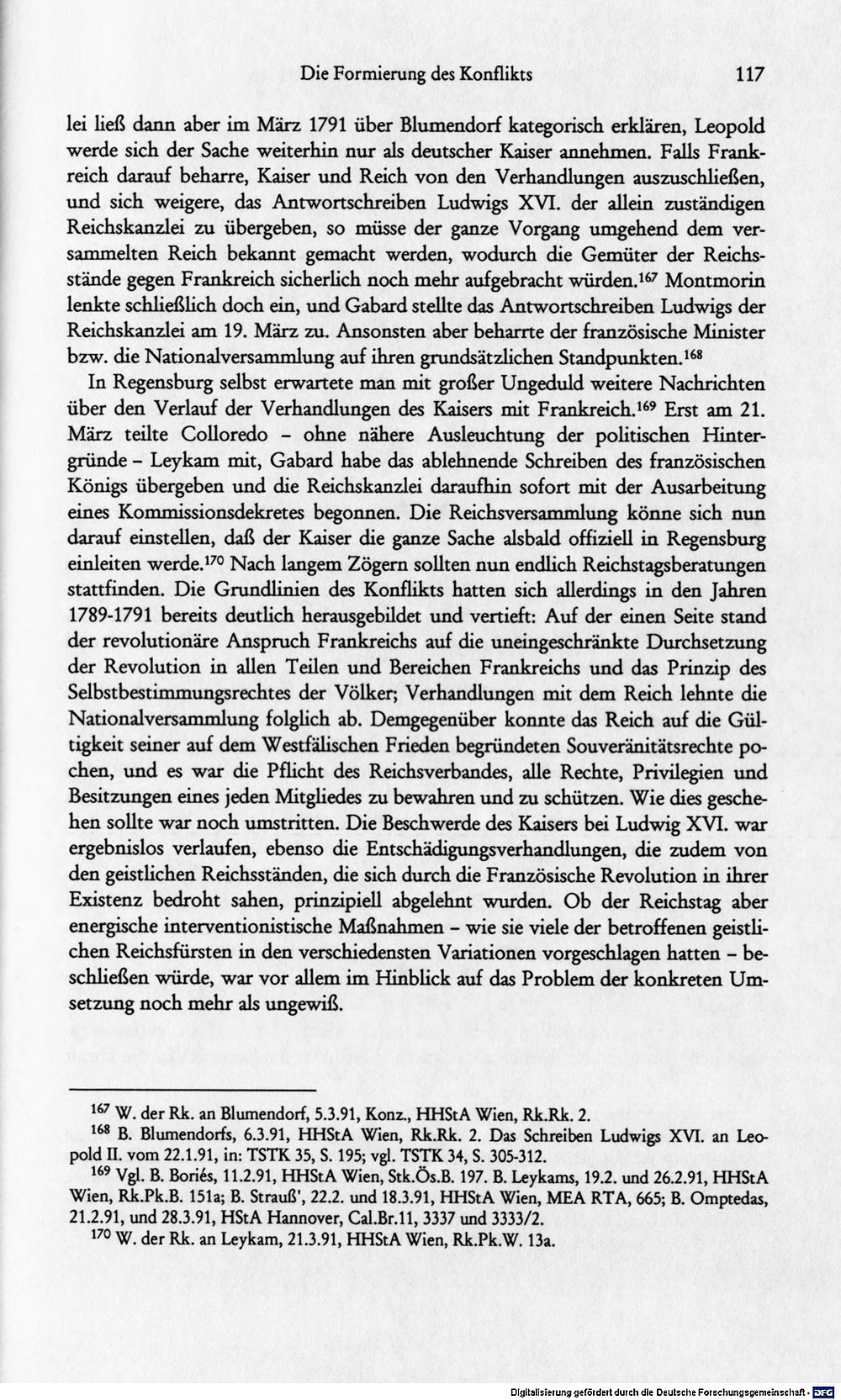 Die Formierung des Konflikts 117

lei ließ dann aber im März 1791 über Blumendorf kategorisch erklären, Leopold werde sich der Sache weiterhin nur als deutscher Kaiser annehmen. Falls Frankreich darauf beharre, Kaiser und Reich von den Verhandlungen auszuschließen, und sich weigere, das Antwortschreiben Ludwigs XVI. der allein zuständigen Reichskanzlei zu übergeben, so müsse der ganze Vorgang umgehend dem versammelten Reich bekannt gemacht werden, wodurch die Gemüter der Reichsstände gegen Frankreich sicherlich noch mehr aufgebracht würden.$^{167}$ Montmorin lenkte schließlich doch ein, und Gabard stellte das Antwortschreiben Ludwigs der Reichskanzlei am 19. März zu. Ansonsten aber beharrte der französische Minister bzw. die Nationalversammlung auf ihren grundsätzlichen Standpunkten.$^{168}$

In Regensburg selbst erwartete man mit großer Ungeduld weitere Nachrichten über den Verlauf der Verhandlungen des Kaisers mit Frankreich.$^{169}$ Erst am 21. März teilte Colloredo - ohne nähere Ausleuchtung der politischen Hintergründe - Leykam mit, Gabard habe das ablehnende Schreiben des französischen Königs übergeben und die Reichskanzlei daraufhin sofort mit der Ausarbeitung eines Kommissionsdekretes begonnen. Die Reichsversammlung könne sich nun darauf einstellen, daß der Kaiser die ganze Sache alsbald offiziell in Regensburg einleiten werde.$^{170}$ Nach langem Zögern sollten nun endlich Reichstagsberatungen stattfinden. Die Grundlinien des Konflikts hatten sich allerdings in den Jahren 1789-1791 bereits deutlich herausgebildet und vertieft: Auf der einen Seite stand der revolutionäre Anspruch Frankreichs auf die uneingeschränkte Durchsetzung der Revolution in allen Teilen und Bereichen Frankreichs und das Prinzip des Selbstbestimmungsrechtes der Völker; Verhandlungen mit dem Reich lehnte die Nationalversammlung folglich ab. Demgegenüber konnte das Reich auf die Gültigkeit seiner auf dem Westfälischen Frieden begründeten Souveränitätsrechte pochen, und es war die Pflicht des Reichsverbandes, alle Rechte, Privilegien und Besitzungen eines jeden Mitgliedes zu bewahren und zu schützen. Wie dies geschehen sollte war noch umstritten. Die Beschwerde des Kaisers bei Ludwig XVI. war ergebnislos verlaufen, ebenso die Entschädigungsverhandlungen, die zudem von den geistlichen Reichsständen, die sich durch die Französische Revolution in ihrer Existenz bedroht sahen, prinzipiell abgelehnt wurden. Ob der Reichstag aber energische interventionistische Maßnahmen - wie sie viele der betroffenen geistlichen Reichsfürsten in den verschiedensten Variationen vorgeschlagen hatten - beschließen würde, war vor allem im Hinblick auf das Problem der konkreten Umsetzung noch mehr als ungewiß.

$^{167}$ W. der Rk. an Blumendorf, 5.3.91, Konz., HHStA Wien, Rk.Rk. 2.

$^{168}$ B. Blumendorfs, 6.3.91, HHStA Wien, Rk.Rk. 2. Das Schreiben Ludwigs XVI. an Leopold II. vom 22.1.91, in: TSTK 35, S. 195; vgl. TSTK 34, S. 305-312.

$^{169}$ Vgl. B. Boriés, 11.2.91, HHStA Wien, Stk.Ös.B. 197. B. Leykams, 19.2. und 26.2.91, HHStA Wien, Rk.Pk.B. 151a; B. Strauß', 22.2. und 18.3.91, HHStA Wien, MEA RTA, 665; B. Omptedas, 21.2.91, und 28.3.91, HStA Hannover, Cal.Br.11, 3337 und 3333/2.

$^{170}$ W. der Rk. an Leykam, 21.3.91, HHStA Wien, Rk.Pk.W. 13a.

Digitalisierung gefördert durch die Deutsche Forschungsgemeinschaft - DFG